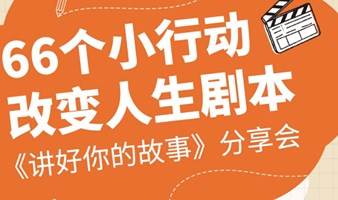 66个小行动
改变人生剧本
《讲好你的故事》分享会